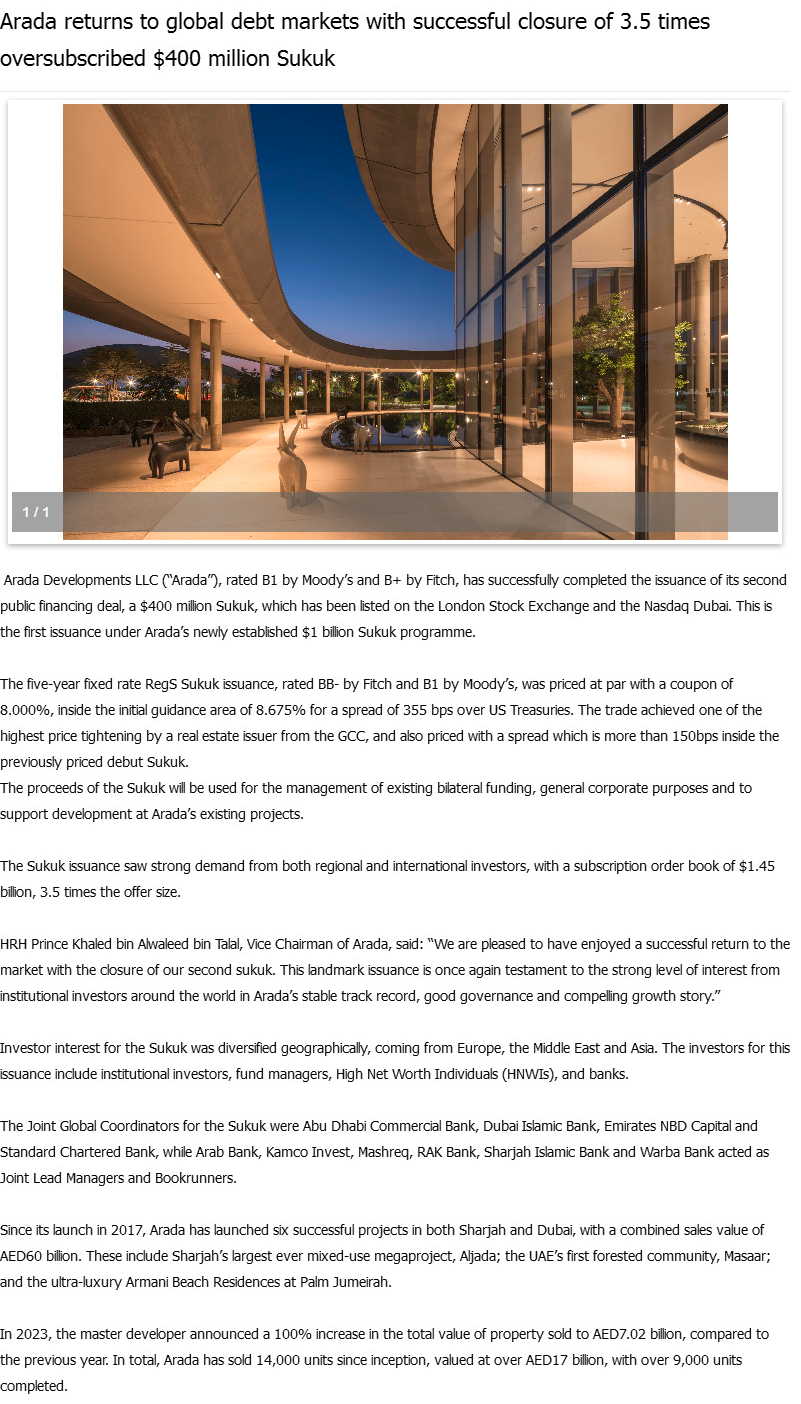 Arada returns to global debt markets with successful closure of 3.5 times oversubscribed $400 million Sukuk

1 / 1

Arada Developments LLC ("Arada"), rated B1 by Moody's and B+ by Fitch, has successfully completed the issuance of its second public financing deal, a $400 million Sukuk, which has been listed on the London Stock Exchange and the Nasdaq Dubai. This is the first issuance under Arada's newly established $1 billion Sukuk programme.

The five-year fixed rate RegS Sukuk issuance, rated BB- by Fitch and B1 by Moody's, was priced at par with a coupon of 8.000%, inside the initial guidance area of 8.675% for a spread of 355 bps over US Treasuries. The trade achieved one of the highest price tightening by a real estate issuer from the GCC, and also priced with a spread which is more than 150bps inside the previously priced debut Sukuk.
The proceeds of the Sukuk will be used for the management of existing bilateral funding, general corporate purposes and to support development at Arada's existing projects.

The Sukuk issuance saw strong demand from both regional and international investors, with a subscription order book of $1.45 billion, 3.5 times the offer size.

HRH Prince Khaled bin Alwaleed bin Talal, Vice Chairman of Arada, said: "We are pleased to have enjoyed a successful return to the market with the closure of our second sukuk. This landmark issuance is once again testament to the strong level of interest from institutional investors around the world in Arada's stable track record, good governance and compelling growth story."

Investor interest for the Sukuk was diversified geographically, coming from Europe, the Middle East and Asia. The investors for this issuance include institutional investors, fund managers, High Net Worth Individuals (HNWIs), and banks.

The Joint Global Coordinators for the Sukuk were Abu Dhabi Commercial Bank, Dubai Islamic Bank, Emirates NBD Capital and Standard Chartered Bank, while Arab Bank, Kamco Invest, Mashreq, RAK Bank, Sharjah Islamic Bank and Warba Bank acted as Joint Lead Managers and Bookrunners.

Since its launch in 2017, Arada has launched six successful projects in both Sharjah and Dubai, with a combined sales value of AED60 billion. These include Sharjah's largest ever mixed-use megaproject, Aljada; the UAE's first forested community, Masaar; and the ultra-luxury Armani Beach Residences at Palm Jumeirah.

In 2023, the master developer announced a 100% increase in the total value of property sold to AED7.02 billion, compared to the previous year. In total, Arada has sold 14,000 units since inception, valued at over AED17 billion, with over 9,000 units completed.